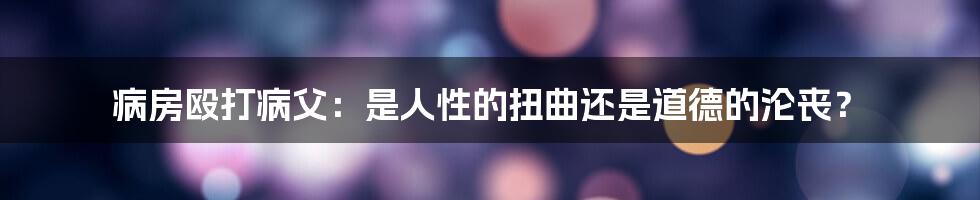 病房殴打病父：是人性的扭曲还是道德的沦丧？